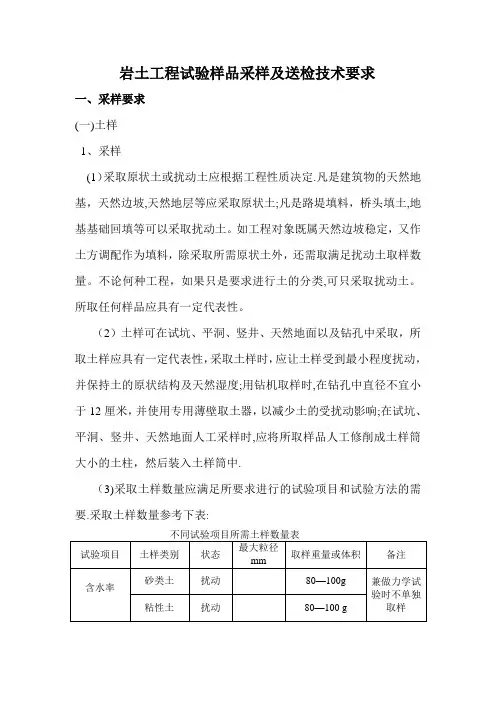 岩土工程试验样品采样及送检技术要求

一、采样要求

(一)土样

1、采样

（1）采取原状土或扰动土应根据工程性质决定.凡是建筑物的天然地基，天然边坡,天然地层等应采取原状土;凡是路堤填料，桥头填土,地基基础回填等可以采取扰动土。如工程对象既属天然边坡稳定，又作土方调配作为填料，除采取所需原状土外，还需取满足扰动土取样数量。不论何种工程，如果只是要求进行土的分类,可只采取扰动土。所取任何样品应具有一定代表性。

（2）土样可在试坑、平洞、竖井、天然地面以及钻孔中采取，所取土样应具有一定代表性,采取土样时，应让土样受到最小程度扰动,并保持土的原状结构及天然湿度;用钻机取样时,在钻孔中直径不宜小于 12 厘米，并使用专用薄壁取土器，以减少土的受扰动影响;在试坑、平洞、竖井、天然地面人工采样时,应将所取样品人工修削成土样筒大小的土柱，然后装入土样筒中.

（3)采取土样数量应满足所要求进行的试验项目和试验方法的需要.采取土样数量参考下表:

不同试验项目所需土样数量表

| 试验项目 | 土样类别 | 状态 | 最大粒径 mm | 取样重量或体积 | 备注 |
|---|---|---|---|---|---|
| 含水率 | 砂类土 | 扰动 | | 80—100g | 兼做力学试验时不单独取样 |
| | 粘性土 | 扰动 | | 80—100 g | |